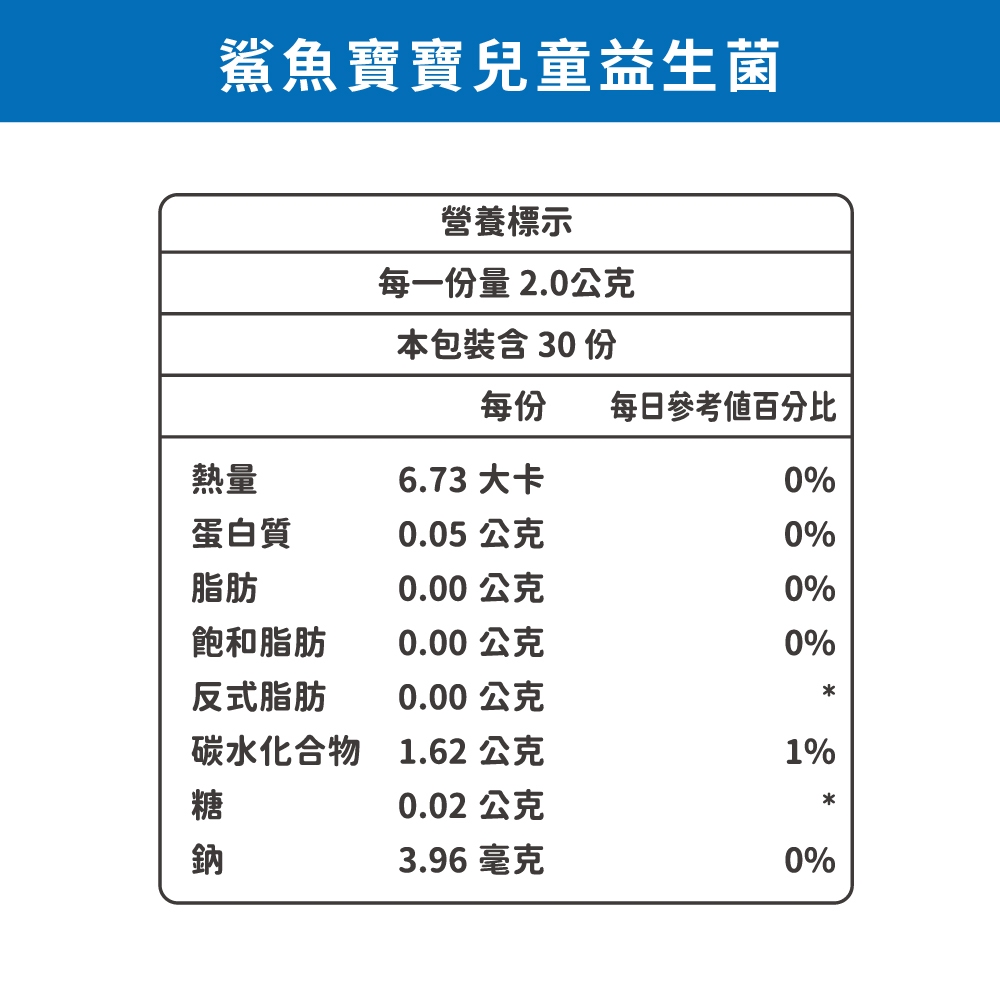 鯊魚寶寶兒童益生菌

| 營養標示 | | |
|---|---|---|
| 每一份量 2.0公克 | | |
| 本包裝含 30 份 | | |
| | 每份 | 每日參考值百分比 |
| 熱量 | 6.73 大卡 | 0% |
| 蛋白質 | 0.05 公克 | 0% |
| 脂肪 | 0.00 公克 | 0% |
| 飽和脂肪 | 0.00 公克 | 0% |
| 反式脂肪 | 0.00 公克 | * |
| 碳水化合物 | 1.62 公克 | 1% |
| 糖 | 0.02 公克 | * |
| 鈉 | 3.96 毫克 | 0% |